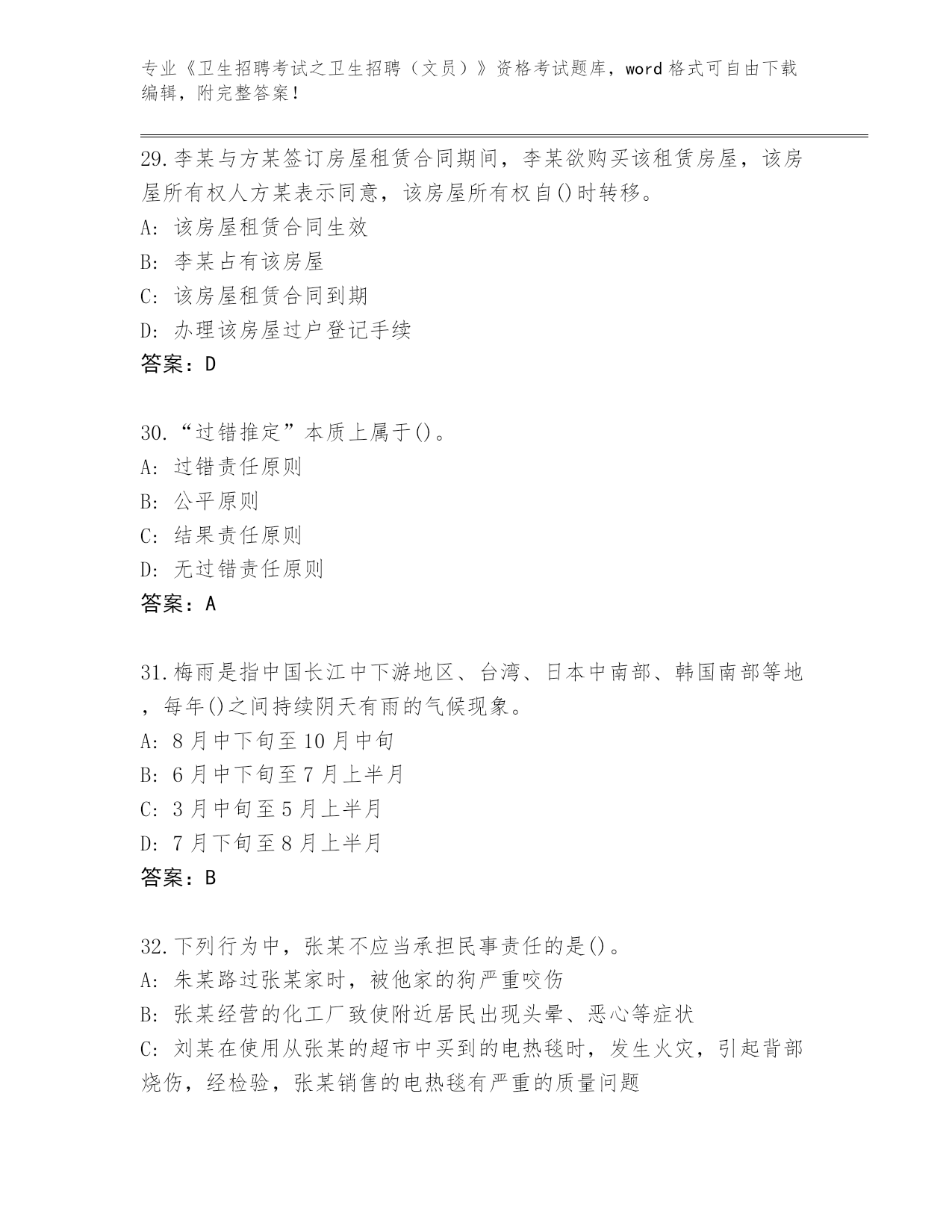 专业《卫生招聘考试之卫生招聘（文员）》资格考试题库，word 格式可自由下载编辑，附完整答案！

29.李某与方某签订房屋租赁合同期间，李某欲购买该租赁房屋，该房屋所有权人方某表示同意，该房屋所有权自()时转移。
A: 该房屋租赁合同生效
B: 李某占有该房屋
C: 该房屋租赁合同到期
D: 办理该房屋过户登记手续
答案：D

30.“过错推定”本质上属于()。
A: 过错责任原则
B: 公平原则
C: 结果责任原则
D: 无过错责任原则
答案：A

31.梅雨是指中国长江中下游地区、台湾、日本中南部、韩国南部等地，每年()之间持续阴天有雨的气候现象。
A: 8 月中下旬至 10 月中旬
B: 6 月中下旬至 7 月上半月
C: 3 月中旬至 5 月上半月
D: 7 月下旬至 8 月上半月
答案：B

32.下列行为中，张某不应当承担民事责任的是()。
A: 朱某路过张某家时，被他家的狗严重咬伤
B: 张某经营的化工厂致使附近居民出现头晕、恶心等症状
C: 刘某在使用从张某的超市中买到的电热毯时，发生火灾，引起背部烧伤，经检验，张某销售的电热毯有严重的质量问题